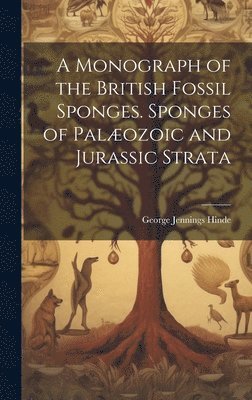 A Monograph of the British Fossil Sponges. Sponges of Palæozoic and Jurassic Strata

George Jennings Hinde